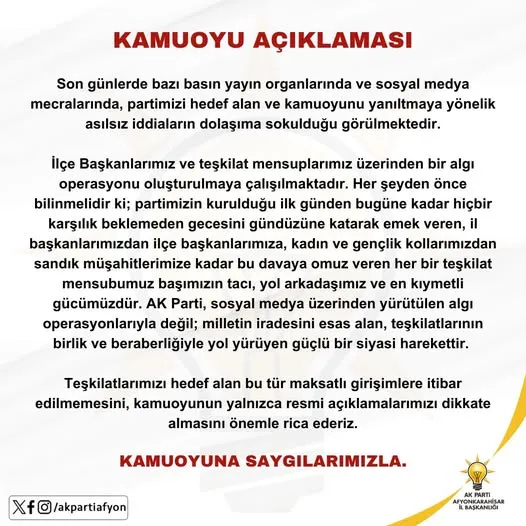 KAMUOYU AÇIKLAMASI

Son günlerde bazı basın yayın organlarında ve sosyal medya mecralarında, partimizi hedef alan ve kamuoyunu yanıltmaya yönelik asılsız iddiaların dolaşıma sokulduğu görülmektedir.

İlçe Başkanlarımız ve teşkilat mensuplarımız üzerinden bir algı operasyonu oluşturulmaya çalışılmaktadır. Her şeyden önce bilinmelidir ki; partimizin kurulduğu ilk günden bugüne kadar hiçbir karşılık beklemeden gecesini gündüzüne katarak emek veren, il başkanlarımızdan ilçe başkanlarımıza, kadın ve gençlik kollarımızdan sandık müşahitlerimize kadar bu davaya omuz veren her bir teşkilat mensubumuz başımızın tacı, yol arkadaşımız ve en kıymetli gücümüzdür. AK Parti, sosyal medya üzerinden yürütülen algı operasyonlarıyla değil; milletin iradesini esas alan, teşkilatlarının birlik ve beraberliğiyle yol yürüyen güçlü bir siyasi harekettir.

Teşkilatlarımızı hedef alan bu tür maksatlı girişimlere itibar edilmemesini, kamuoyunun yalnızca resmi açıklamalarımızı dikkate almasını önemle rica ederiz.

KAMUOYUNA SAYGILARIMIZLA.

/akpartiafyon

AK PARTİ
AFYONKARAHİSAR
İL BAŞKANLIĞI